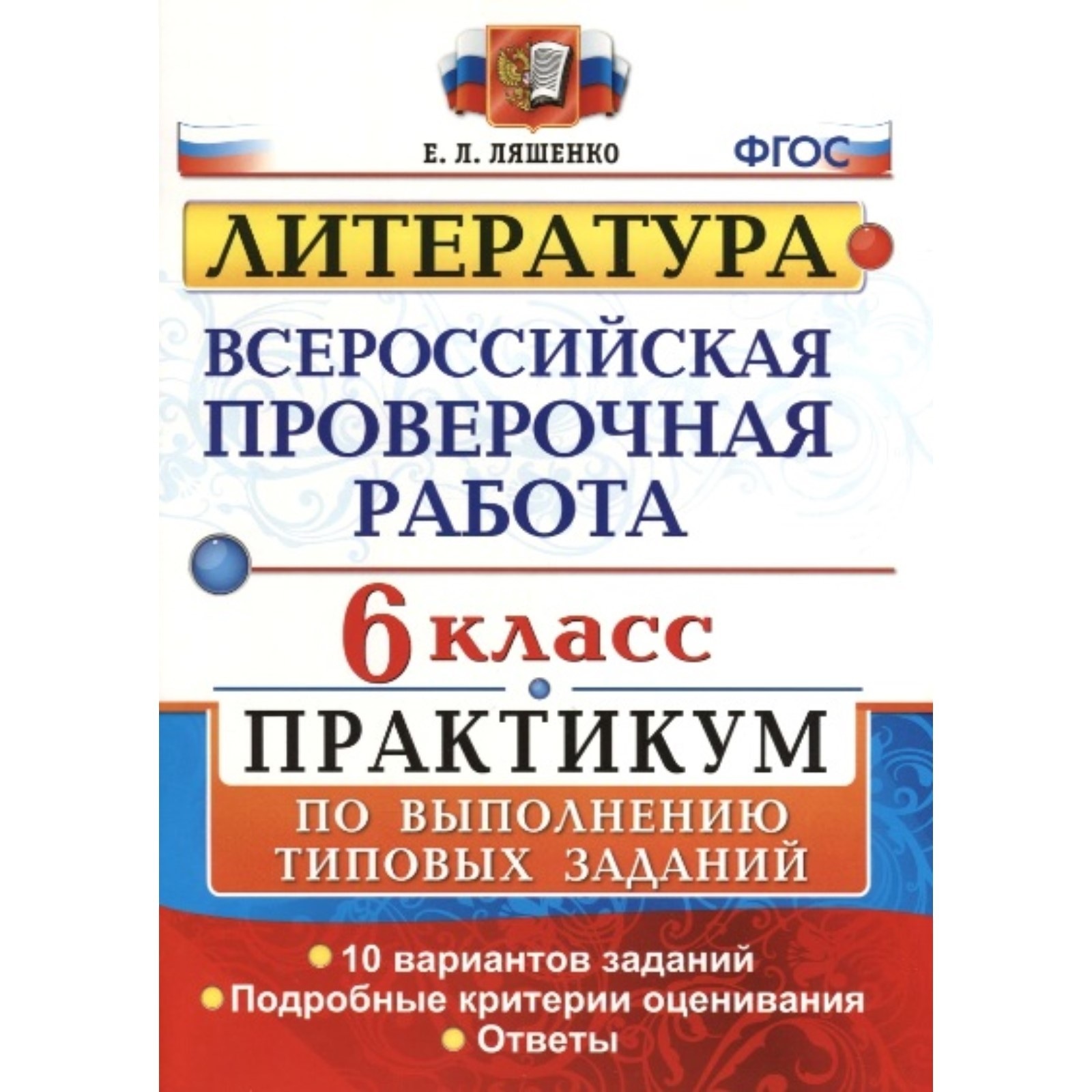 Е. Л. ЛЯШЕНКО

ФГОС

ЛИТЕРАТУРА

ВСЕРОССИЙСКАЯ ПРОВЕРОЧНАЯ РАБОТА

6 класс

ПРАКТИКУМ

ПО ВЫПОЛНЕНИЮ ТИПОВЫХ ЗАДАНИЙ

10 вариантов заданий
Подробные критерии оценивания
Ответы